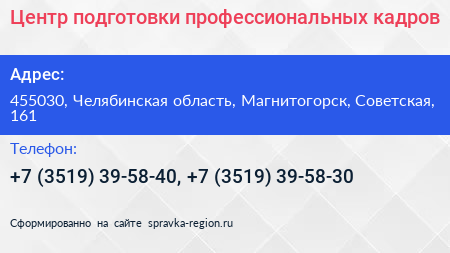 Центр подготовки профессиональных кадров

Адрес:

455030, Челябинская область, Магнитогорск, Советская, 161

Телефон:

+7 (3519) 39-58-40, +7 (3519) 39-58-30

Сформированно на сайте spravka-region.ru